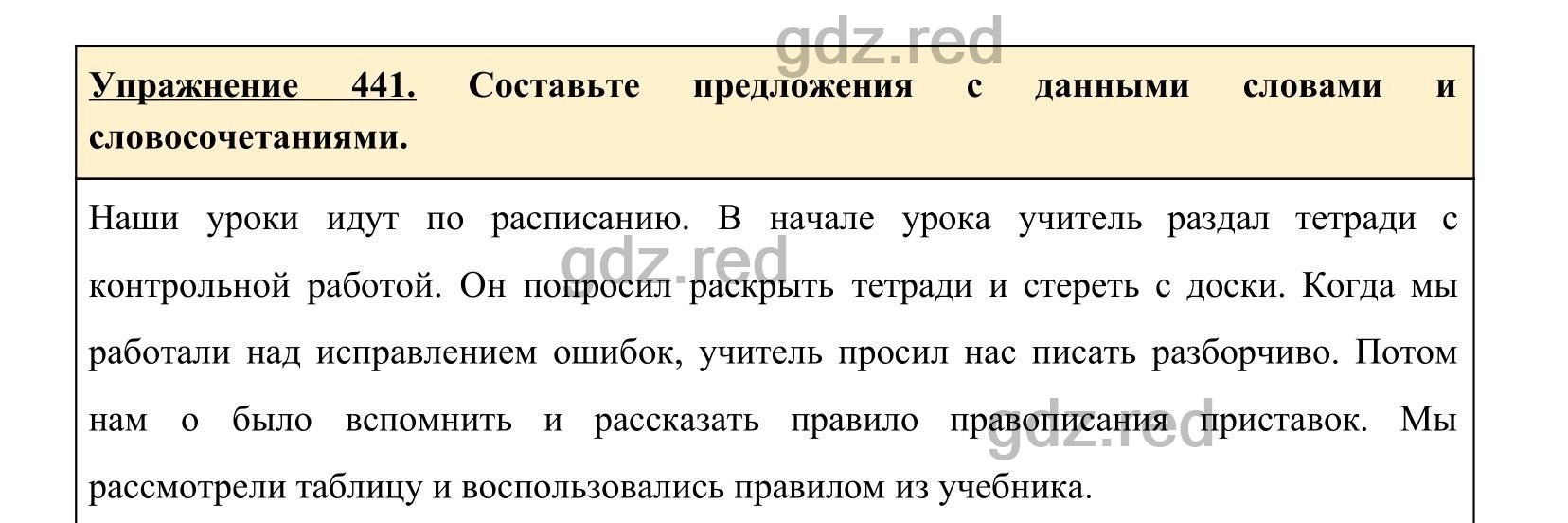 gdz.red

Упражнение 441. Составьте предложения с данными словами и словосочетаниями.

Наши уроки идут по расписанию. В начале урока учитель раздал тетради с контрольной работой. Он попросил раскрыть тетради и стереть с доски. Когда мы работали над исправлением ошибок, учитель просил нас писать разборчиво. Потом нам о было вспомнить и рассказать правило правописания приставок. Мы рассмотрели таблицу и воспользовались правилом из учебника.

gdz.red

gdz.red